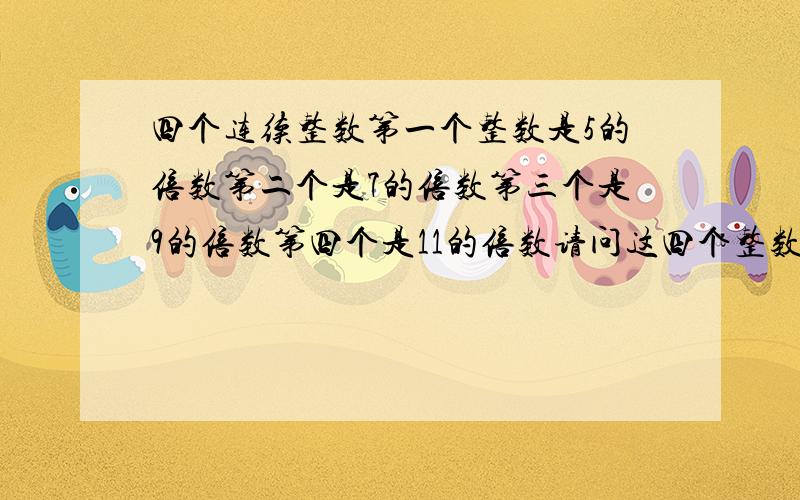 四个连续整数第一个整数是5的倍数第二个是7的倍数第三个是9的倍数第四个是11的倍数请问这四个整数